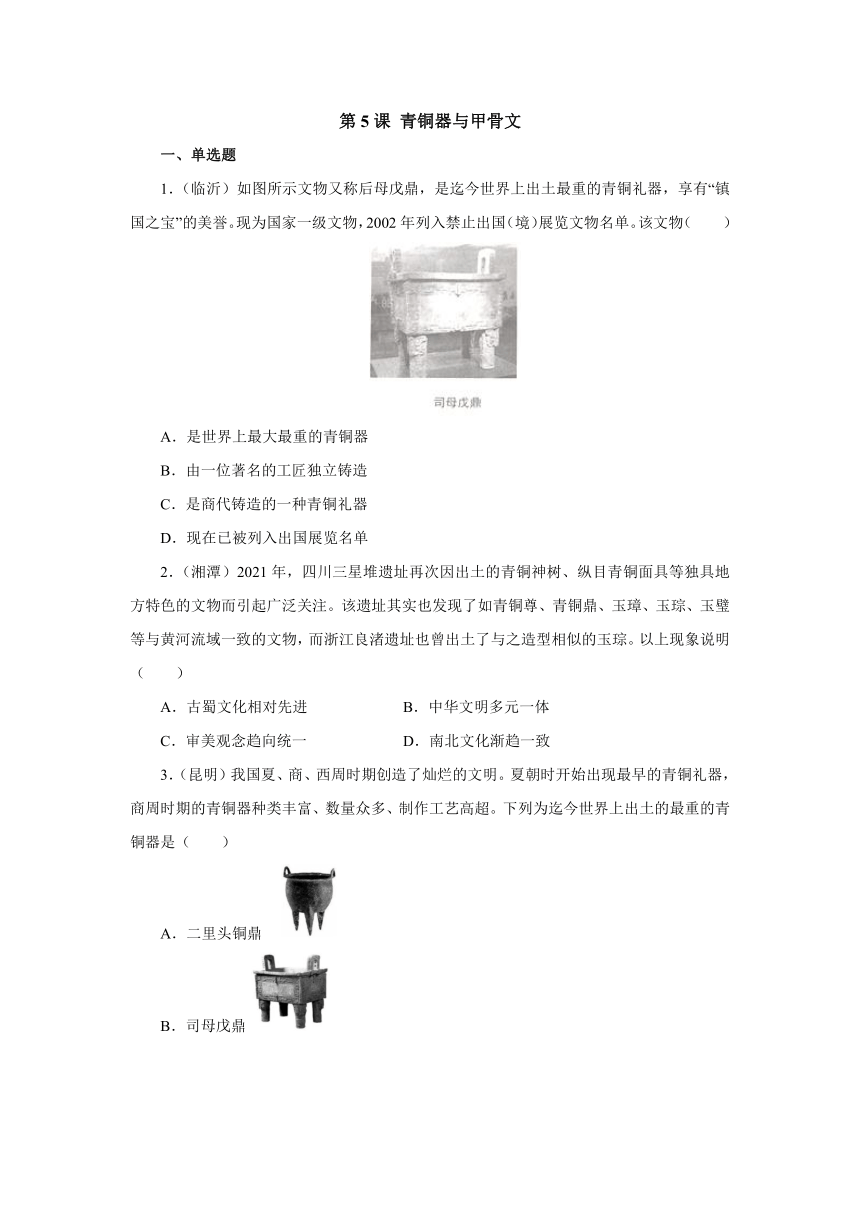 第 5 课 青铜器与甲骨文

一、单选题

1.（临沂）如图所示文物又称后母戊鼎，是迄今世界上出土最重的青铜礼器，享有“镇国之宝”的美誉。现为国家一级文物，2002 年列入禁止出国(境)展览文物名单。该文物(　　)

司母戊鼎

A．是世界上最大最重的青铜器

B．由一位著名的工匠独立铸造

C．是商代铸造的一种青铜礼器

D．现在已被列入出国展览名单

2.（湘潭）2021 年，四川三星堆遗址再次因出土的青铜神树、纵目青铜面具等独具地方特色的文物而引起广泛关注。该遗址其实也发现了如青铜尊、青铜鼎、玉璋、玉琮、玉璧等与黄河流域一致的文物，而浙江良渚遗址也曾出土了与之造型相似的玉琮。以上现象说明（　　）

A．古蜀文化相对先进　　B．中华文明多元一体

C．审美观念趋向统一　　D．南北文化渐趋一致

3.（昆明）我国夏、商、西周时期创造了灿烂的文明。夏朝时开始出现最早的青铜礼器，商周时期的青铜器种类丰富、数量众多、制作工艺高超。下列为迄今世界上出土的最重的青铜器是（　　）

A．二里头铜鼎

B．司母戊鼎